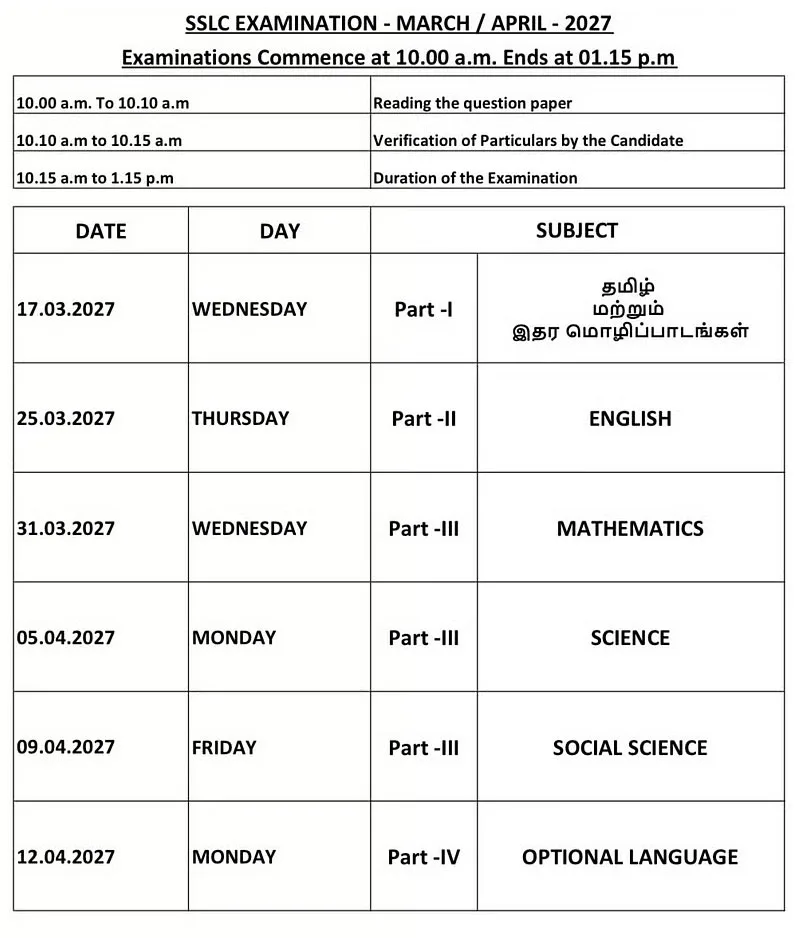 SSLC EXAMINATION - MARCH / APRIL - 2027

Examinations Commence at 10.00 a.m. Ends at 01.15 p.m

| 10.00 a.m. To 10.10 a.m | Reading the question paper |
|---|---|
| 10.10 a.m to 10.15 a.m | Verification of Particulars by the Candidate |
| 10.15 a.m to 1.15 p.m | Duration of the Examination |

| DATE | DAY | SUBJECT | |
|---|---|---|---|
| 17.03.2027 | WEDNESDAY | Part -I | தமிழ் மற்றும் இதர மொழிப்பாடங்கள் |
| 25.03.2027 | THURSDAY | Part -II | ENGLISH |
| 31.03.2027 | WEDNESDAY | Part -III | MATHEMATICS |
| 05.04.2027 | MONDAY | Part -III | SCIENCE |
| 09.04.2027 | FRIDAY | Part -III | SOCIAL SCIENCE |
| 12.04.2027 | MONDAY | Part -IV | OPTIONAL LANGUAGE |